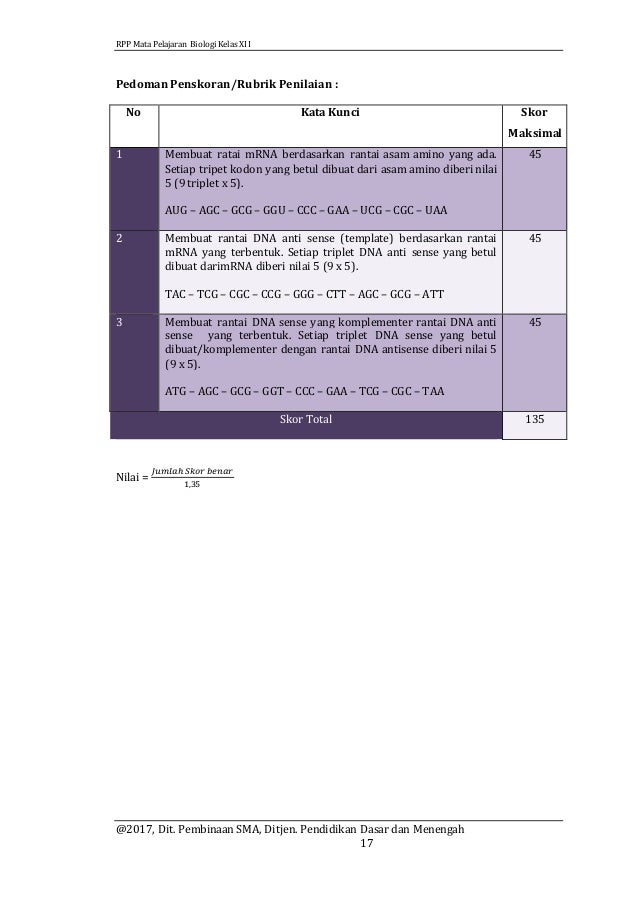 RPP Mata Pelajaran Biologi Kelas XII

Pedoman Penskoran/Rubrik Penilaian :

| No | Kata Kunci | Skor Maksimal |
|---|---|---|
| 1 | Membuat ratai mRNA berdasarkan rantai asam amino yang ada. Setiap tripet kodon yang betul dibuat dari asam amino diberi nilai 5 (9 triplet x 5). AUG – AGC – GCG – GGU – CCC – GAA – UCG – CGC – UAA | 45 |
| 2 | Membuat rantai DNA anti sense (template) berdasarkan rantai mRNA yang terbentuk. Setiap triplet DNA anti sense yang betul dibuat darimRNA diberi nilai 5 (9 x 5). TAC – TCG – CGC – CCG – GGG – CTT – AGC – GCG – ATT | 45 |
| 3 | Membuat rantai DNA sense yang komplementer rantai DNA anti sense yang terbentuk. Setiap triplet DNA sense yang betul dibuat/komplementer dengan rantai DNA antisense diberi nilai 5 (9 x 5). ATG – AGC – GCG – GGT – CCC – GAA – TCG – CGC – TAA | 45 |
| Skor Total | | 135 |

Nilai = $\frac{Jumlah\ Skor\ benar}{1,35}$

@2017, Dit. Pembinaan SMA, Ditjen. Pendidikan Dasar dan Menengah
17